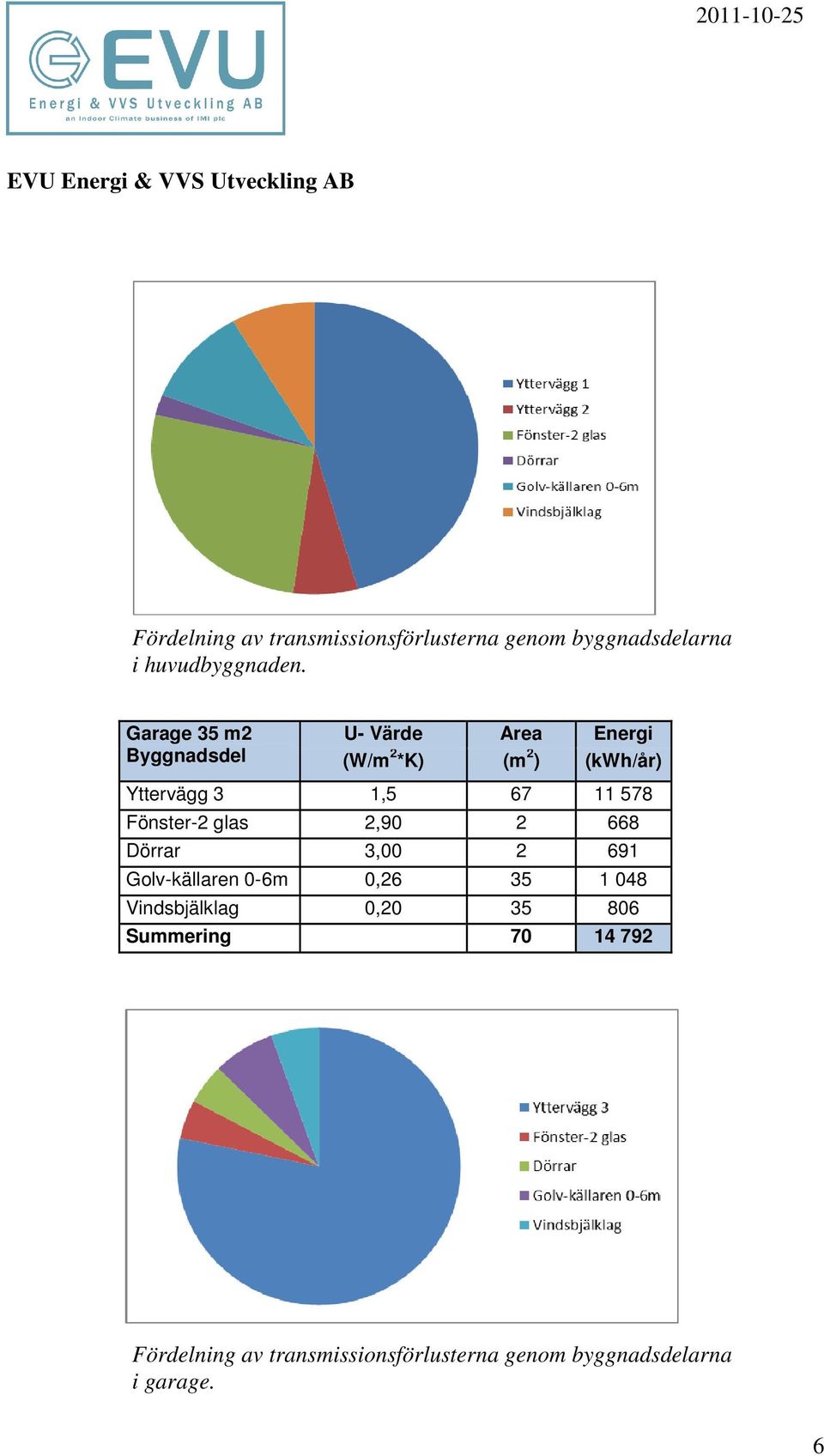 EVU
Energi & VVS Utveckling AB
an Indoor Climate business of IMI plc

2011-10-25

EVU Energi & VVS Utveckling AB

Yttervägg 1
Yttervägg 2
Fönster-2 glas
Dörrar
Golv-källaren 0-6m
Vindsbjälklag

Fördelning av transmissionsförlusterna genom byggnadsdelarna i huvudbyggnaden.

| Garage 35 m2 Byggnadsdel | U- Värde (W/m$^2$*K) | Area (m$^2$) | Energi (kWh/år) |
|---|---|---|---|
| Yttervägg 3 | 1,5 | 67 | 11 578 |
| Fönster-2 glas | 2,90 | 2 | 668 |
| Dörrar | 3,00 | 2 | 691 |
| Golv-källaren 0-6m | 0,26 | 35 | 1 048 |
| Vindsbjälklag | 0,20 | 35 | 806 |
| Summering | | 70 | 14 792 |

Yttervägg 3
Fönster-2 glas
Dörrar
Golv-källaren 0-6m
Vindsbjälklag

Fördelning av transmissionsförlusterna genom byggnadsdelarna i garage.

6